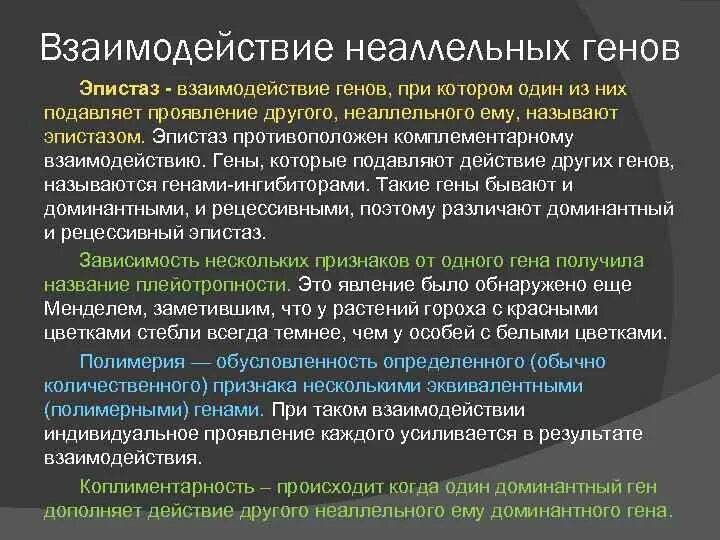 Взаимодействие неаллельных генов

Эпистаз - взаимодействие генов, при котором один из них подавляет проявление другого, неаллельного ему, называют эпистазом. Эпистаз противоположен комплементарному взаимодействию. Гены, которые подавляют действие других генов, называются генами-ингибиторами. Такие гены бывают и доминантными, и рецессивными, поэтому различают доминантный и рецессивный эпистаз.

Зависимость нескольких признаков от одного гена получила название плейотропности. Это явление было обнаружено еще Менделем, заметившим, что у растений гороха с красными цветками стебли всегда темнее, чем у особей с белыми цветками.

Полимерия — обусловленность определенного (обычно количественного) признака несколькими эквивалентными (полимерными) генами. При таком взаимодействии индивидуальное проявление каждого усиливается в результате взаимодействия.

Коплиментарность – происходит когда один доминантный ген дополняет действие другого неаллельного ему доминантного гена.